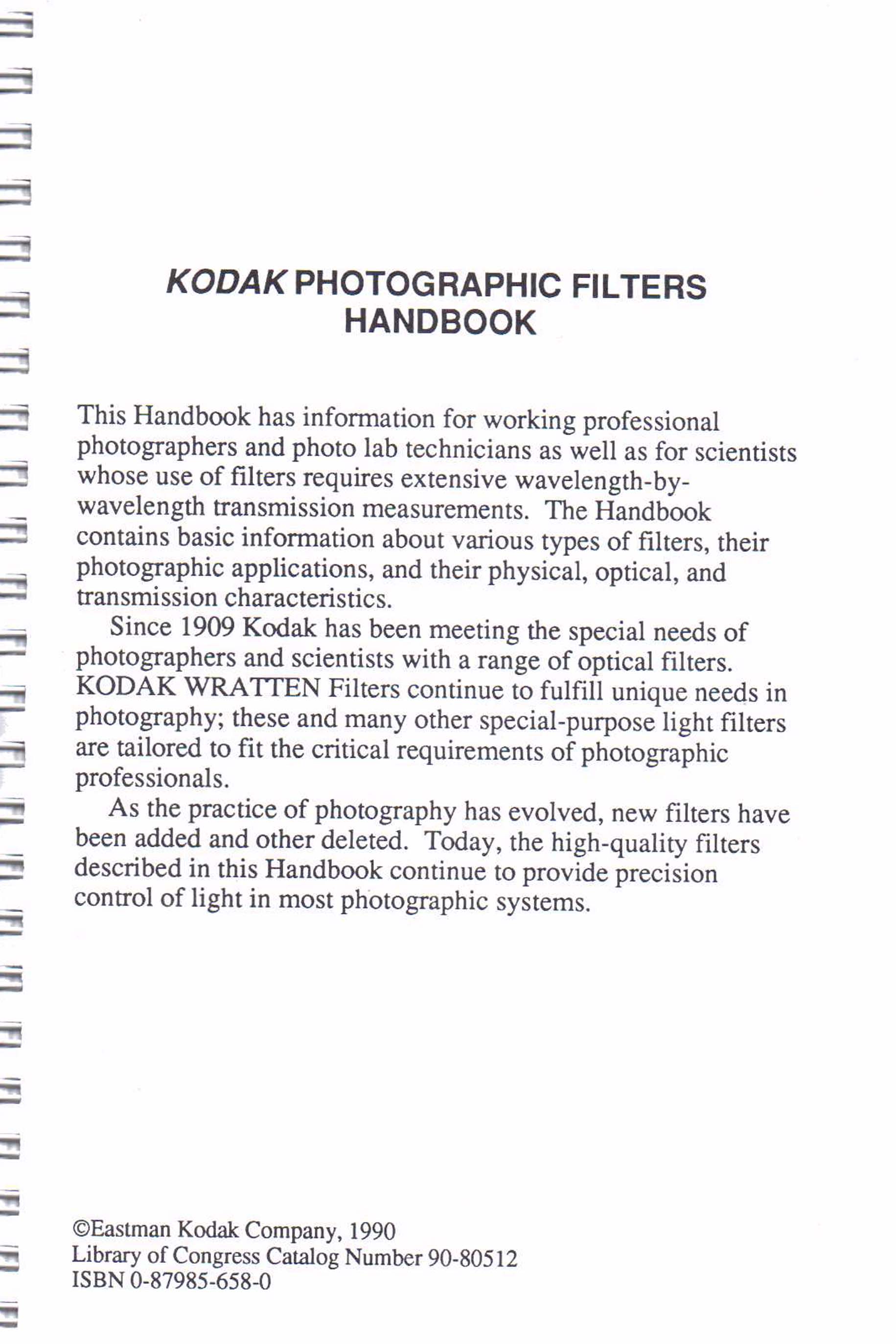 KODAK PHOTOGRAPHIC FILTERS HANDBOOK

This Handbook has information for working professional photographers and photo lab technicians as well as for scientists whose use of filters requires extensive wavelength-by-wavelength transmission measurements. The Handbook contains basic information about various types of filters, their photographic applications, and their physical, optical, and transmission characteristics.

Since 1909 Kodak has been meeting the special needs of photographers and scientists with a range of optical filters. KODAK WRATTEN Filters continue to fulfill unique needs in photography; these and many other special-purpose light filters are tailored to fit the critical requirements of photographic professionals.

As the practice of photography has evolved, new filters have been added and other deleted. Today, the high-quality filters described in this Handbook continue to provide precision control of light in most photographic systems.

©Eastman Kodak Company, 1990
Library of Congress Catalog Number 90-80512
ISBN 0-87985-658-0